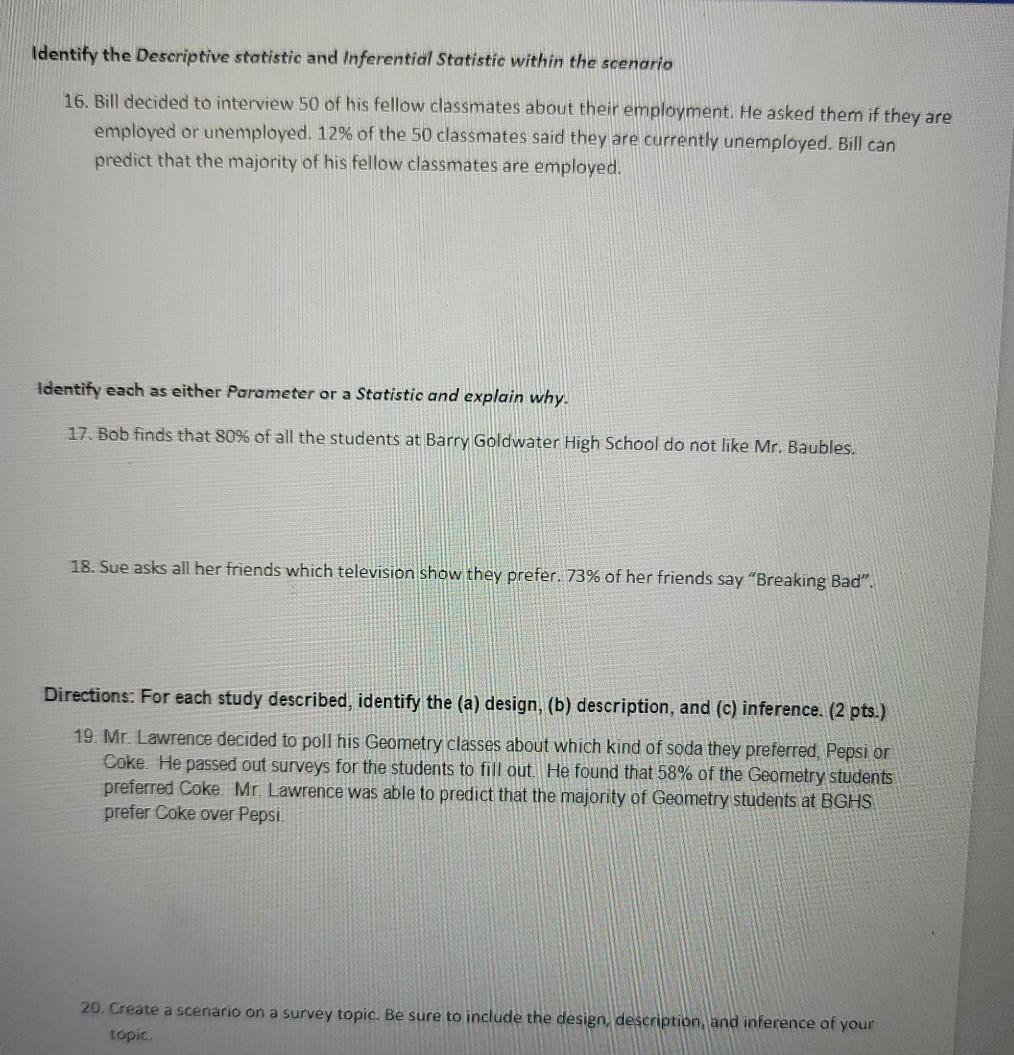 Identify the Descriptive statistic and Inferential Statistic within the scenario

16. Bill decided to interview 50 of his fellow classmates about their employment. He asked them if they are employed or unemployed. 12% of the 50 classmates said they are currently unemployed. Bill can predict that the majority of his fellow classmates are employed.

Identify each as either Parameter or a Statistic and explain why.

17. Bob finds that 80% of all the students at Barry Goldwater High School do not like Mr. Baubles.

18. Sue asks all her friends which television show they prefer. 73% of her friends say "Breaking Bad".

Directions: For each study described, identify the (a) design, (b) description, and (c) inference. (2 pts.)

19. Mr. Lawrence decided to poll his Geometry classes about which kind of soda they preferred, Pepsi or Coke. He passed out surveys for the students to fill out. He found that 58% of the Geometry students preferred Coke. Mr. Lawrence was able to predict that the majority of Geometry students at BGHS prefer Coke over Pepsi.

20. Create a scenario on a survey topic. Be sure to include the design, description, and inference of your topic.